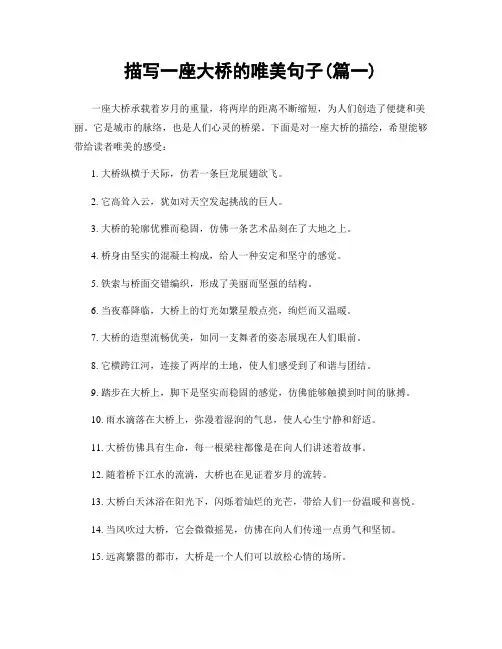 描写一座大桥的唯美句子(篇一)

一座大桥承载着岁月的重量，将两岸的距离不断缩短，为人们创造了便捷和美丽。它是城市的脉络，也是人们心灵的桥梁。下面是对一座大桥的描绘，希望能够带给读者唯美的感受：

1. 大桥纵横于天际，仿若一条巨龙展翅欲飞。

2. 它高耸入云，犹如对天空发起挑战的巨人。

3. 大桥的轮廓优雅而稳固，仿佛一条艺术品刻在了大地之上。

4. 桥身由坚实的混凝土构成，给人一种安定和坚守的感觉。

5. 铁索与桥面交错编织，形成了美丽而坚强的结构。

6. 当夜幕降临，大桥上的灯光如繁星般点亮，绚烂而又温暖。

7. 大桥的造型流畅优美，如同一支舞者的姿态展现在人们眼前。

8. 它横跨江河，连接了两岸的土地，使人们感受到了和谐与团结。

9. 踏步在大桥上，脚下是坚实而稳固的感觉，仿佛能够触摸到时间的脉搏。

10. 雨水滴落在大桥上，弥漫着湿润的气息，使人心生宁静和舒适。

11. 大桥仿佛具有生命，每一根梁柱都像是在向人们讲述着故事。

12. 随着桥下江水的流淌，大桥也在见证着岁月的流转。

13. 大桥白天沐浴在阳光下，闪烁着灿烂的光芒，带给人们一份温暖和喜悦。

14. 当风吹过大桥，它会微微摇晃，仿佛在向人们传递一点勇气和坚韧。

15. 远离繁嚣的都市，大桥是一个人们可以放松心情的场所。